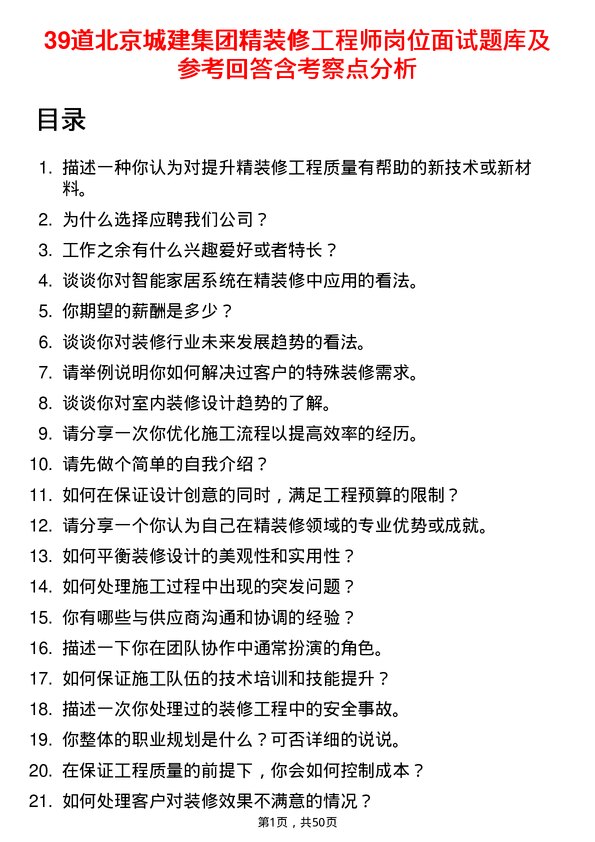 39道北京城建集团精装修工程师岗位面试题库及参考回答含考察点分析

目录

1. 描述一种你认为对提升精装修工程质量有帮助的新技术或新材料。
2. 为什么选择应聘我们公司？
3. 工作之余有什么兴趣爱好或者特长？
4. 谈谈你对智能家居系统在精装修中应用的看法。
5. 你期望的薪酬是多少？
6. 谈谈你对装修行业未来发展趋势的看法。
7. 请举例说明你如何解决过客户的特殊装修需求。
8. 谈谈你对室内装修设计趋势的了解。
9. 请分享一次你优化施工流程以提高效率的经历。
10. 请先做个简单的自我介绍？
11. 如何在保证设计创意的同时，满足工程预算的限制？
12. 请分享一个你认为自己在精装修领域的专业优势或成就。
13. 如何平衡装修设计的美观性和实用性？
14. 如何处理施工过程中出现的突发问题？
15. 你有哪些与供应商沟通和协调的经验？
16. 描述一下你在团队协作中通常扮演的角色。
17. 如何保证施工队伍的技术培训和技能提升？
18. 描述一次你处理过的装修工程中的安全事故。
19. 你整体的职业规划是什么？可否详细的说说。
20. 在保证工程质量的前提下，你会如何控制成本？
21. 如何处理客户对装修效果不满意的情况？

第1页，共50页